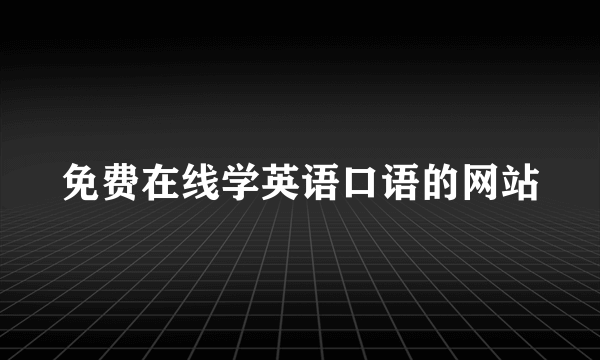 免费在线学英语口语的网站